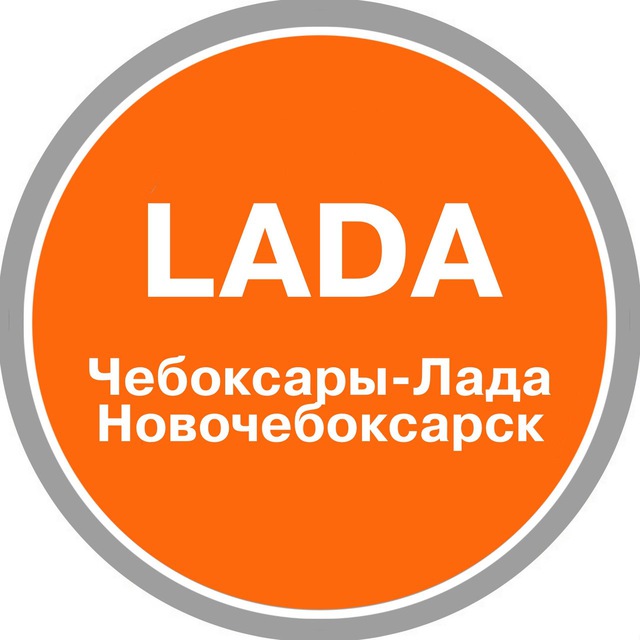 LADA

Чебоксары-Лада
Новочебоксарск